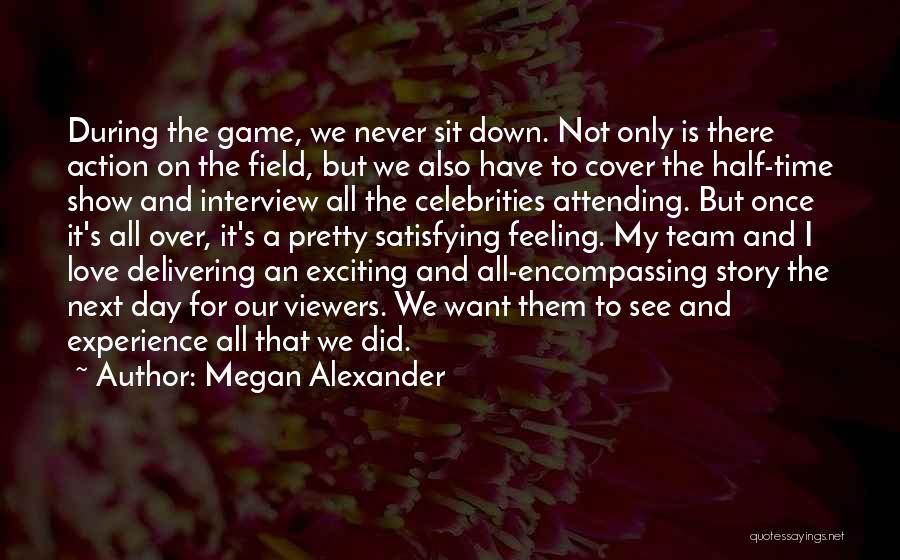 During the game, we never sit down. Not only is there action on the field, but we also have to cover the half-time show and interview all the celebrities attending. But once it's all over, it's a pretty satisfying feeling. My team and I love delivering an exciting and all-encompassing story the next day for our viewers. We want them to see and experience all that we did.

~ Author: Megan Alexander

quotessayings.net